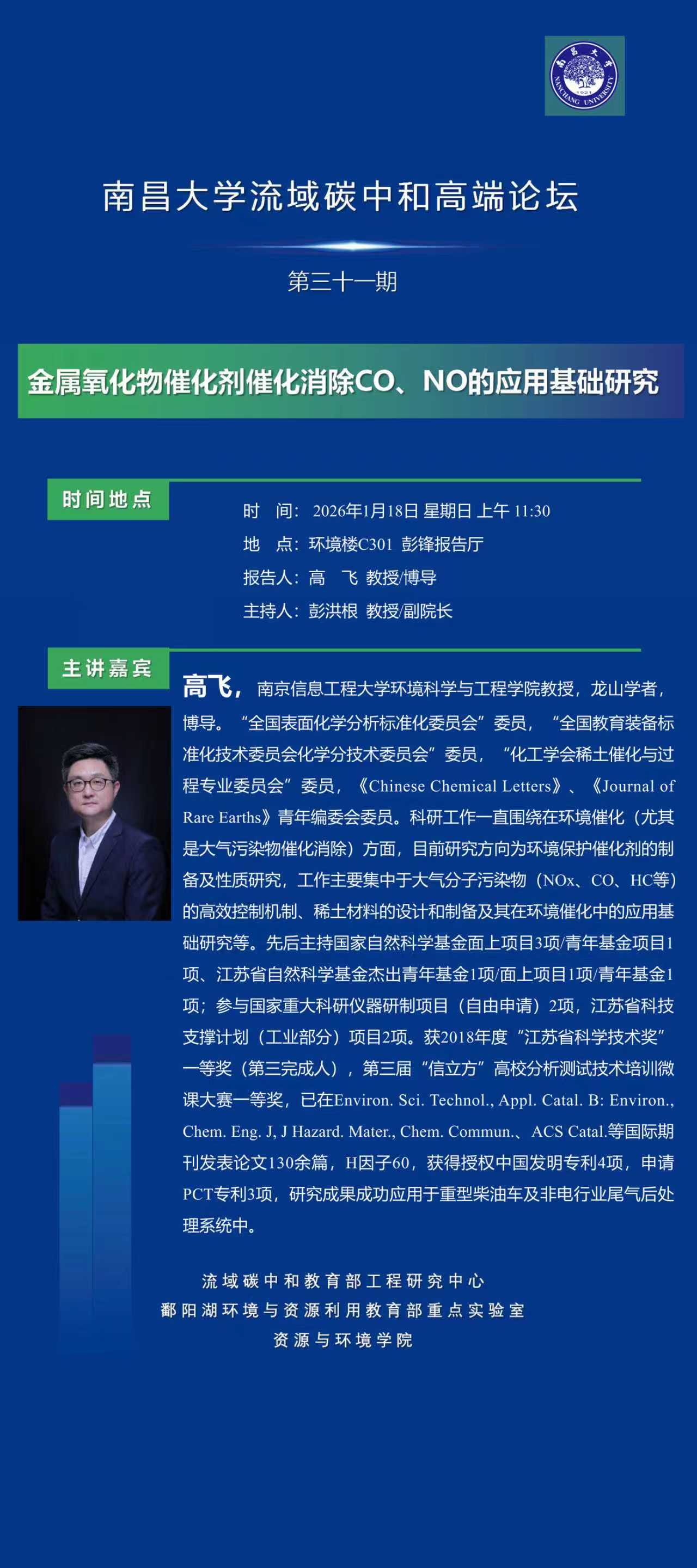 南昌大学 NANCHANG UNIVERSITY 1921

南昌大学流域碳中和高端论坛

第三十一期

金属氧化物催化剂催化消除CO、NO的应用基础研究

时间地点

时　间：2026年1月18日 星期日 上午 11:30
地　点：环境楼C301 彭锋报告厅
报告人：高　飞 教授/博导
主持人：彭洪根 教授/副院长

主讲嘉宾

高飞，南京信息工程大学环境科学与工程学院教授，龙山学者，博导。“全国表面化学分析标准化委员会”委员，“全国教育装备标准化技术委员会化学分技术委员会”委员，“化工学会稀土催化与过程专业委员会”委员，《Chinese Chemical Letters》、《Journal of Rare Earths》青年编委会委员。科研工作一直围绕在环境催化（尤其是大气污染物催化消除）方面，目前研究方向为环境保护催化剂的制备及性质研究，工作主要集中于大气分子污染物（NOx、CO、HC等）的高效控制机制、稀土材料的设计和制备及其在环境催化中的应用基础研究等。先后主持国家自然科学基金面上项目3项/青年基金项目1项、江苏省自然科学基金杰出青年基金1项/面上项目1项/青年基金1项；参与国家重大科研仪器研制项目（自由申请）2项，江苏省科技支撑计划（工业部分）项目2项。获2018年度“江苏省科学技术奖”一等奖（第三完成人），第三届“信立方”高校分析测试技术培训微课大赛一等奖，已在Environ. Sci. Technol., Appl. Catal. B: Environ., Chem. Eng. J, J Hazard. Mater., Chem. Commun.、ACS Catal.等国际期刊发表论文130余篇，H因子60，获得授权中国发明专利4项，申请PCT专利3项，研究成果成功应用于重型柴油车及非电行业尾气后处理系统中。

流域碳中和教育部工程研究中心
鄱阳湖环境与资源利用教育部重点实验室
资源与环境学院